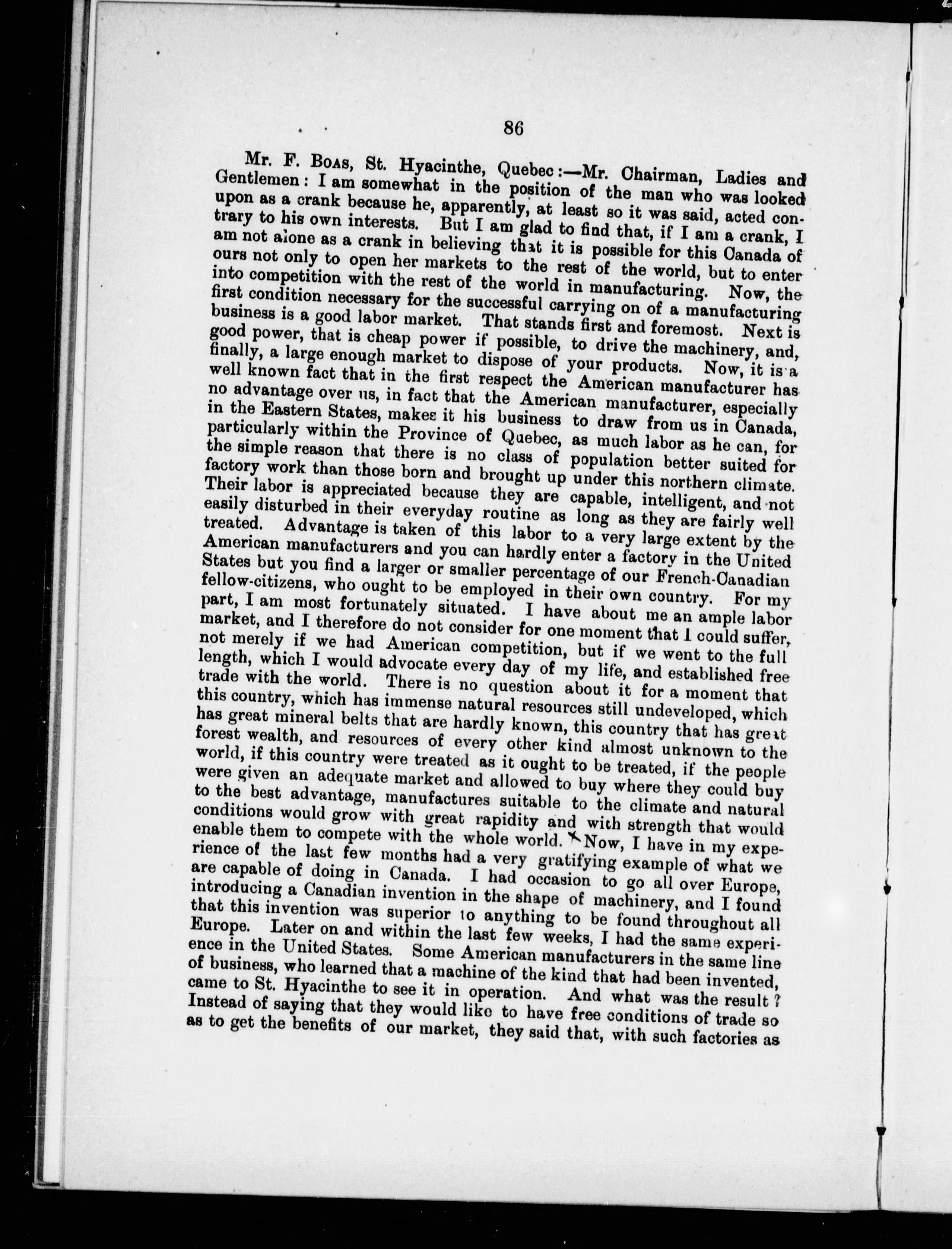 86

Mr. F. Boas, St. Hyacinthe, Quebec:—Mr. Chairman, Ladies and Gentlemen: I am somewhat in the position of the man who was looked upon as a crank because he, apparently, at least so it was said, acted contrary to his own interests. But I am glad to find that, if I am a crank, I am not alone as a crank in believing that it is possible for this Canada of ours not only to open her markets to the rest of the world, but to enter into competition with the rest of the world in manufacturing. Now, the first condition necessary for the successful carrying on of a manufacturing business is a good labor market. That stands first and foremost. Next is good power, that is cheap power if possible, to drive the machinery, and, finally, a large enough market to dispose of your products. Now, it is a well known fact that in the first respect the American manufacturer has no advantage over us, in fact that the American manufacturer, especially in the Eastern States, makes it his business to draw from us in Canada, particularly within the Province of Quebec, as much labor as he can, for the simple reason that there is no class of population better suited for factory work than those born and brought up under this northern climate. Their labor is appreciated because they are capable, intelligent, and not easily disturbed in their everyday routine as long as they are fairly well treated. Advantage is taken of this labor to a very large extent by the American manufacturers and you can hardly enter a factory in the United States but you find a larger or smaller percentage of our French-Canadian fellow-citizens, who ought to be employed in their own country. For my part, I am most fortunately situated. I have about me an ample labor market, and I therefore do not consider for one moment that I could suffer, not merely if we had American competition, but if we went to the full length, which I would advocate every day of my life, and established free trade with the world. There is no question about it for a moment that this country, which has immense natural resources still undeveloped, which has great mineral belts that are hardly known, this country that has great forest wealth, and resources of every other kind almost unknown to the world, if this country were treated as it ought to be treated, if the people were given an adequate market and allowed to buy where they could buy to the best advantage, manufactures suitable to the climate and natural conditions would grow with great rapidity and with strength that would enable them to compete with the whole world. Now, I have in my experience of the last few months had a very gratifying example of what we are capable of doing in Canada. I had occasion to go all over Europe, introducing a Canadian invention in the shape of machinery, and I found that this invention was superior to anything to be found throughout all Europe. Later on and within the last few weeks, I had the same experience in the United States. Some American manufacturers in the same line of business, who learned that a machine of the kind that had been invented, came to St. Hyacinthe to see it in operation. And what was the result? Instead of saying that they would like to have free conditions of trade so as to get the benefits of our market, they said that, with such factories as